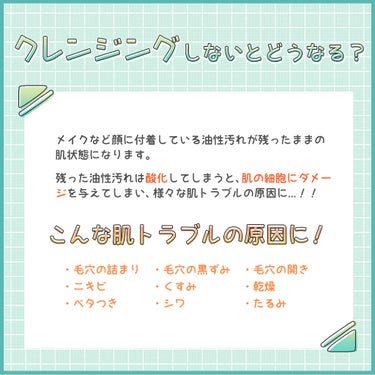 クレンジングしないとどうなる？

メイクなど顔に付着している油性汚れが残ったままの肌状態になります。

残った油性汚れは酸化してしまうと、肌の細胞にダメージを与えてしまい、様々な肌トラブルの原因に…！！

こんな肌トラブルの原因に！

・毛穴の詰まり
・ニキビ
・ベタつき

・毛穴の黒ずみ
・くすみ
・シワ

・毛穴の開き
・乾燥
・たるみ